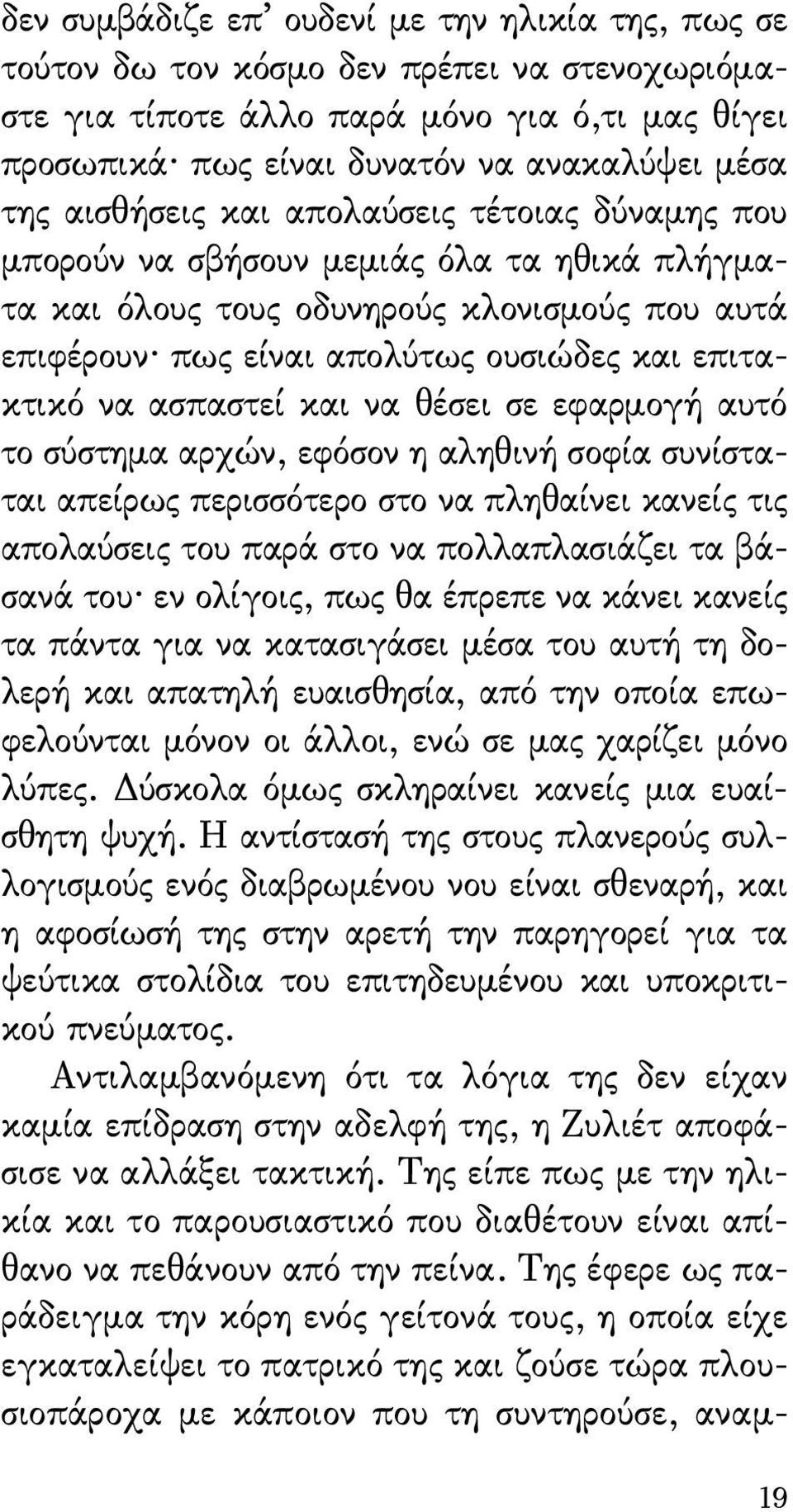 δεν συμβάδιζε επ' ουδενί με την ηλικία της, πως σε τούτον δω τον κόσμο δεν πρέπει να στενοχωριόμαστε για τίποτε άλλο παρά μόνο για ό,τι μας θίγει προσωπικά· πως είναι δυνατόν να ανακαλύψει μέσα της αισθήσεις και απολαύσεις τέτοιας δύναμης που μπορούν να σβήσουν μεμιάς όλα τα ηθικά πλήγματα και όλους τους οδυνηρούς κλονισμούς που αυτά επιφέρουν· πως είναι απολύτως ουσιώδες και επιτακτικό να ασπαστεί και να θέσει σε εφαρμογή αυτό το σύστημα αρχών, εφόσον η αληθινή σοφία συνίσταται απείρως περισσότερο στο να πληθαίνει κανείς τις απολαύσεις του παρά στο να πολλαπλασιάζει τα βάσανά του· εν ολίγοις, πως θα έπρεπε να κάνει κανείς τα πάντα για να κατασιγάσει μέσα του αυτή τη δολερή και απατηλή ευαισθησία, από την οποία επωφελούνται μόνον οι άλλοι, ενώ σε μας χαρίζει μόνο λύπες. Δύσκολα όμως σκληραίνει κανείς μια ευαίσθητη ψυχή. Η αντίστασή της στους πλανερούς συλλογισμούς ενός διαβρωμένου νου είναι σθεναρή, και η αφοσίωσή της στην αρετή την παρηγορεί για τα ψεύτικα στολίδια του επιτηδευμένου και υποκριτικού πνεύματος.

Αντιλαμβανόμενη ότι τα λόγια της δεν είχαν καμία επίδραση στην αδελφή της, η Ζυλιέτ αποφάσισε να αλλάξει τακτική. Της είπε πως με την ηλικία και το παρουσιαστικό που διαθέτουν είναι απίθανο να πεθάνουν από την πείνα. Της έφερε ως παράδειγμα την κόρη ενός γείτονά τους, η οποία είχε εγκαταλείψει το πατρικό της και ζούσε τώρα πλουσιοπάροχα με κάποιον που τη συντηρούσε, αναμ-

19